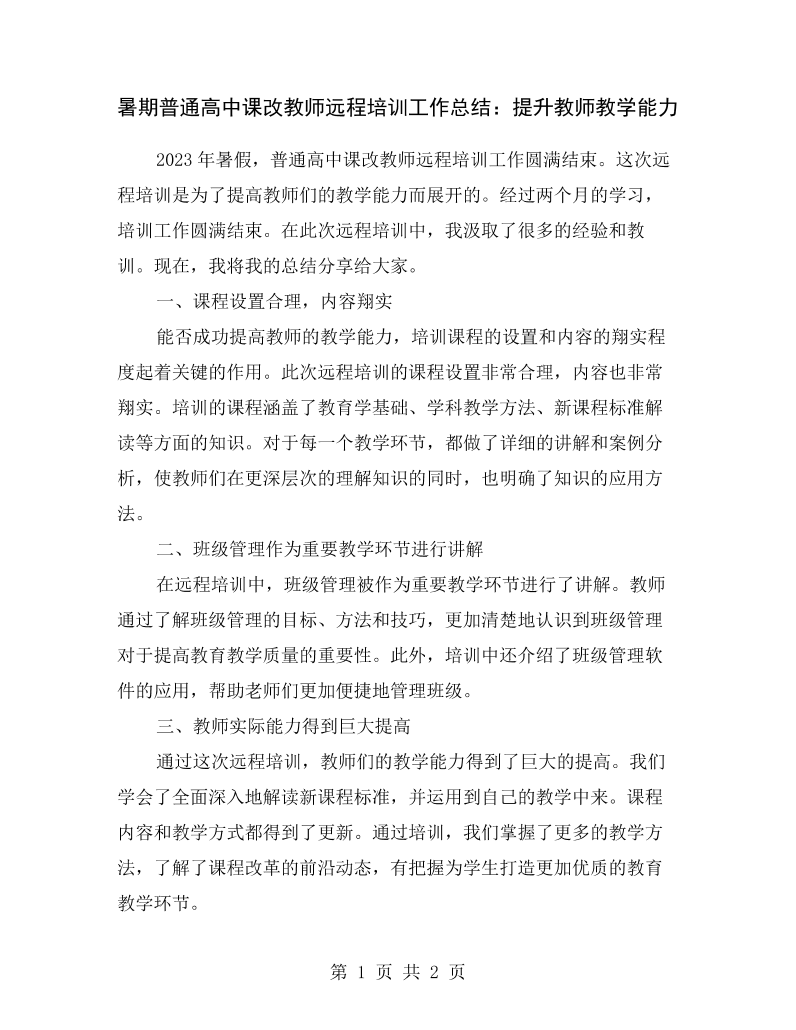 暑期普通高中课改教师远程培训工作总结：提升教师教学能力

2023年暑假，普通高中课改教师远程培训工作圆满结束。这次远程培训是为了提高教师们的教学能力而展开的。经过两个月的学习，培训工作圆满结束。在此次远程培训中，我汲取了很多的经验和教训。现在，我将我的总结分享给大家。

一、课程设置合理，内容翔实

能否成功提高教师的教学能力，培训课程的设置和内容的翔实程度起着关键的作用。此次远程培训的课程设置非常合理，内容也非常翔实。培训的课程涵盖了教育学基础、学科教学方法、新课程标准解读等方面的知识。对于每一个教学环节，都做了详细的讲解和案例分析，使教师们在更深层次的理解知识的同时，也明确了知识的应用方法。

二、班级管理作为重要教学环节进行讲解

在远程培训中，班级管理被作为重要教学环节进行了讲解。教师通过了解班级管理的目标、方法和技巧，更加清楚地认识到班级管理对于提高教育教学质量的重要性。此外，培训中还介绍了班级管理软件的应用，帮助老师们更加便捷地管理班级。

三、教师实际能力得到巨大提高

通过这次远程培训，教师们的教学能力得到了巨大的提高。我们学会了全面深入地解读新课程标准，并运用到自己的教学中来。课程内容和教学方式都得到了更新。通过培训，我们掌握了更多的教学方法，了解了课程改革的前沿动态，有把握为学生打造更加优质的教育教学环节。

第1页 共2页